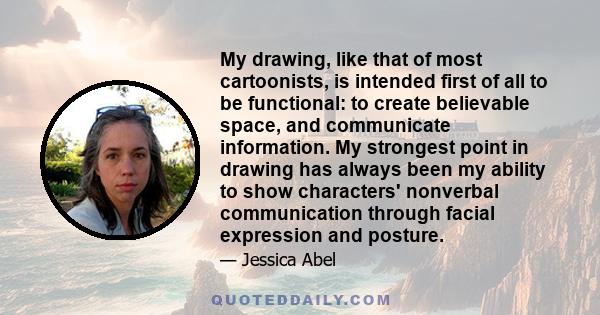 My drawing, like that of most cartoonists, is intended first of all to be functional: to create believable space, and communicate information. My strongest point in drawing has always been my ability to show characters' nonverbal communication through facial expression and posture.

— Jessica Abel

QUOTEDDAILY.COM